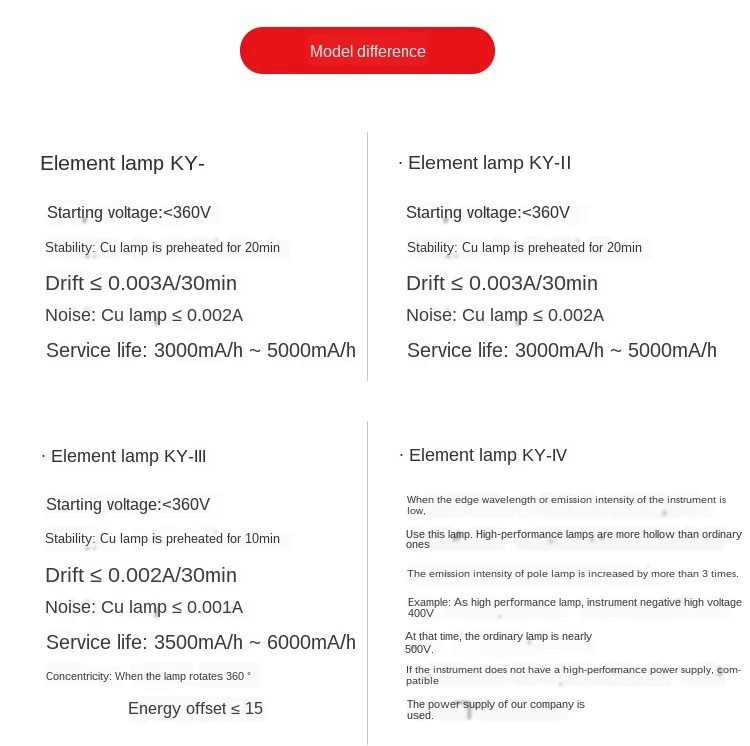 Model difference

Element lamp KY-

Starting voltage:<360V

Stability: Cu lamp is preheated for 20min

Drift ≤ 0.003A/30min

Noise: Cu lamp ≤ 0.002A

Service life: 3000mA/h ~ 5000mA/h

· Element lamp KY-II

Starting voltage:<360V

Stability: Cu lamp is preheated for 20min

Drift ≤ 0.003A/30min

Noise: Cu lamp ≤ 0.002A

Service life: 3000mA/h ~ 5000mA/h

· Element lamp KY-III

Starting voltage:<360V

Stability: Cu lamp is preheated for 10min

Drift ≤ 0.002A/30min

Noise: Cu lamp ≤ 0.001A

Service life: 3500mA/h ~ 6000mA/h

Concentricity: When the lamp rotates 360 °

Energy offset ≤ 15

· Element lamp KY-IV

When the edge wavelength or emission intensity of the instrument is low,

Use this lamp. High-performance lamps are more hollow than ordinary ones

The emission intensity of pole lamp is increased by more than 3 times.

Example: As high performance lamp, instrument negative high voltage 400V

At that time, the ordinary lamp is nearly 500V.

If the instrument does not have a high-performance power supply, compatible

The power supply of our company is used.